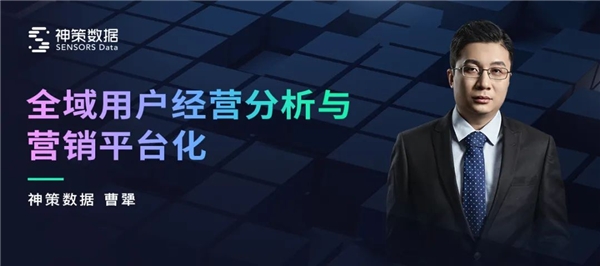 神策数据
SENSORS Data

全域用户经营分析与营销平台化

神策数据 曹犟